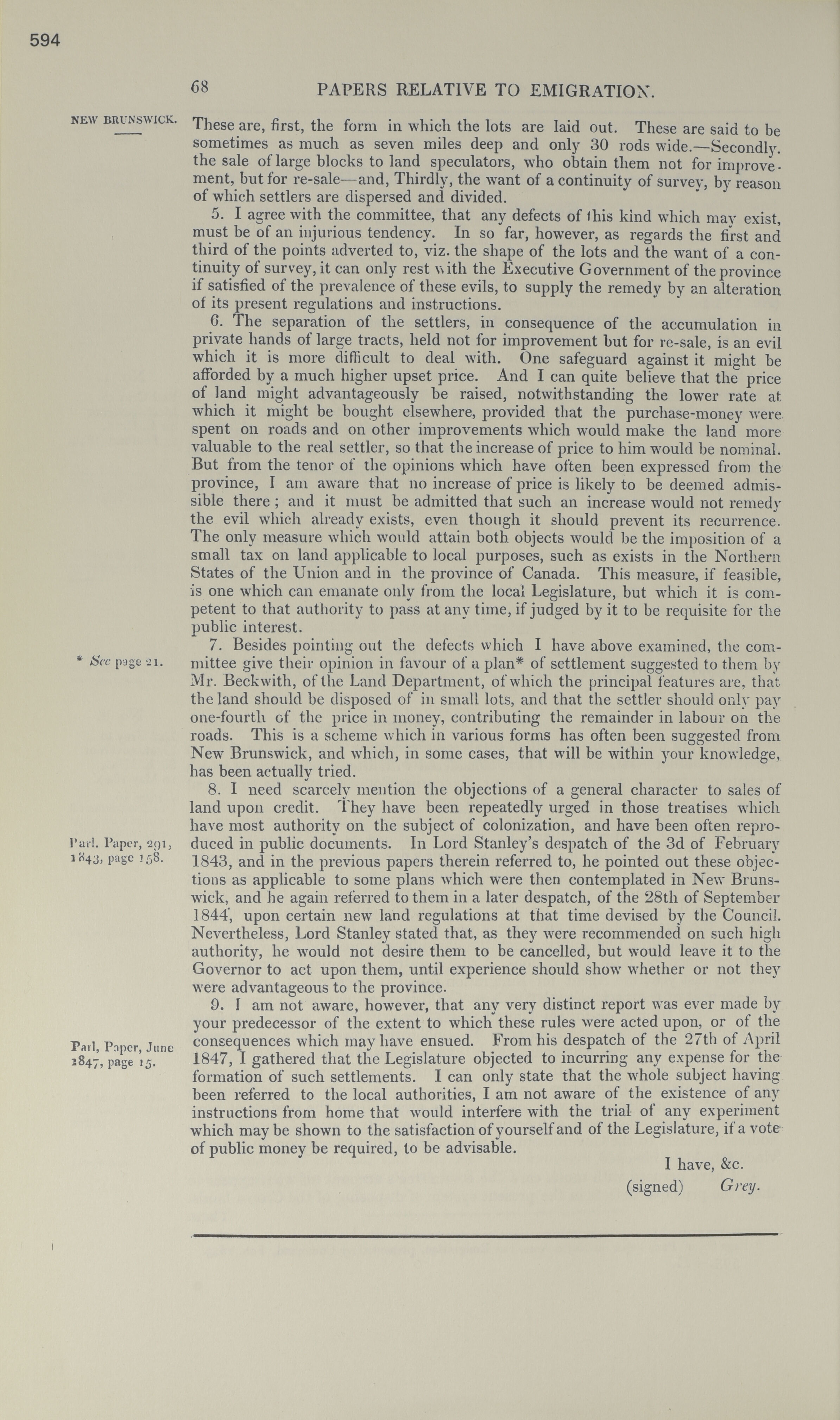 594

68 PAPERS RELATIVE TO EMIGRATION.

NEW BRUNSWICK.

These are, first, the form in which the lots are laid out. These are said to be sometimes as much as seven miles deep and only 30 rods wide.—Secondly. the sale of large blocks to land speculators, who obtain them not for improvement, but for re-sale—and, Thirdly, the want of a continuity of survey, by reason of which settlers are dispersed and divided.

5. I agree with the committee, that any defects of this kind which may exist, must be of an injurious tendency. In so far, however, as regards the first and third of the points adverted to, viz. the shape of the lots and the want of a continuity of survey, it can only rest with the Executive Government of the province if satisfied of the prevalence of these evils, to supply the remedy by an alteration of its present regulations and instructions.

6. The separation of the settlers, in consequence of the accumulation in private hands of large tracts, held not for improvement but for re-sale, is an evil which it is more difficult to deal with. One safeguard against it might be afforded by a much higher upset price. And I can quite believe that the price of land might advantageously be raised, notwithstanding the lower rate at which it might be bought elsewhere, provided that the purchase-money were spent on roads and on other improvements which would make the land more valuable to the real settler, so that the increase of price to him would be nominal. But from the tenor of the opinions which have often been expressed from the province, I am aware that no increase of price is likely to be deemed admissible there; and it must be admitted that such an increase would not remedy the evil which already exists, even though it should prevent its recurrence. The only measure which would attain both objects would be the imposition of a small tax on land applicable to local purposes, such as exists in the Northern States of the Union and in the province of Canada. This measure, if feasible, is one which can emanate only from the local Legislature, but which it is competent to that authority to pass at any time, if judged by it to be requisite for the public interest.

* See page 21.

7. Besides pointing out the defects which I have above examined, the committee give their opinion in favour of a plan* of settlement suggested to them by Mr. Beckwith, of the Land Department, of which the principal features are, that the land should be disposed of in small lots, and that the settler should only pay one-fourth of the price in money, contributing the remainder in labour on the roads. This is a scheme which in various forms has often been suggested from New Brunswick, and which, in some cases, that will be within your knowledge, has been actually tried.

Parl. Paper, 291, 1843, page 158.

8. I need scarcely mention the objections of a general character to sales of land upon credit. They have been repeatedly urged in those treatises which have most authority on the subject of colonization, and have been often reproduced in public documents. In Lord Stanley's despatch of the 3d of February 1843, and in the previous papers therein referred to, he pointed out these objections as applicable to some plans which were then contemplated in New Brunswick, and he again referred to them in a later despatch, of the 28th of September 1844, upon certain new land regulations at that time devised by the Council. Nevertheless, Lord Stanley stated that, as they were recommended on such high authority, he would not desire them to be cancelled, but would leave it to the Governor to act upon them, until experience should show whether or not they were advantageous to the province.

Parl, Paper, June 1847, page 15.

9. I am not aware, however, that any very distinct report was ever made by your predecessor of the extent to which these rules were acted upon, or of the consequences which may have ensued. From his despatch of the 27th of April 1847, I gathered that the Legislature objected to incurring any expense for the formation of such settlements. I can only state that the whole subject having been referred to the local authorities, I am not aware of the existence of any instructions from home that would interfere with the trial of any experiment which may be shown to the satisfaction of yourself and of the Legislature, if a vote of public money be required, to be advisable.

I have, &c.
(signed) Grey.